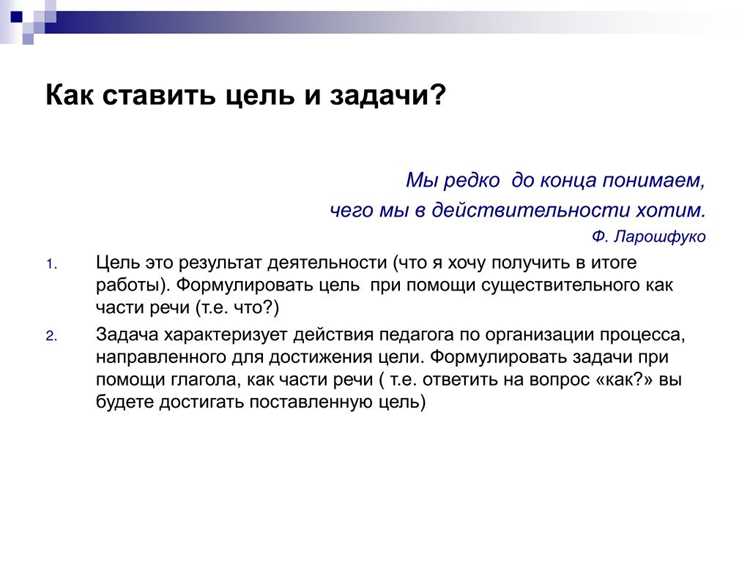 Как ставить цель и задачи?

Мы редко до конца понимаем,
чего мы в действительности хотим.
Ф. Ларошфуко

1. Цель это результат деятельности (что я хочу получить в итоге работы). Формулировать цель при помощи существительного как части речи (т.е. что?)

2. Задача характеризует действия педагога по организации процесса, направленного для достижения цели. Формулировать задачи при помощи глагола, как части речи ( т.е. ответить на вопрос «как?» вы будете достигать поставленную цель)